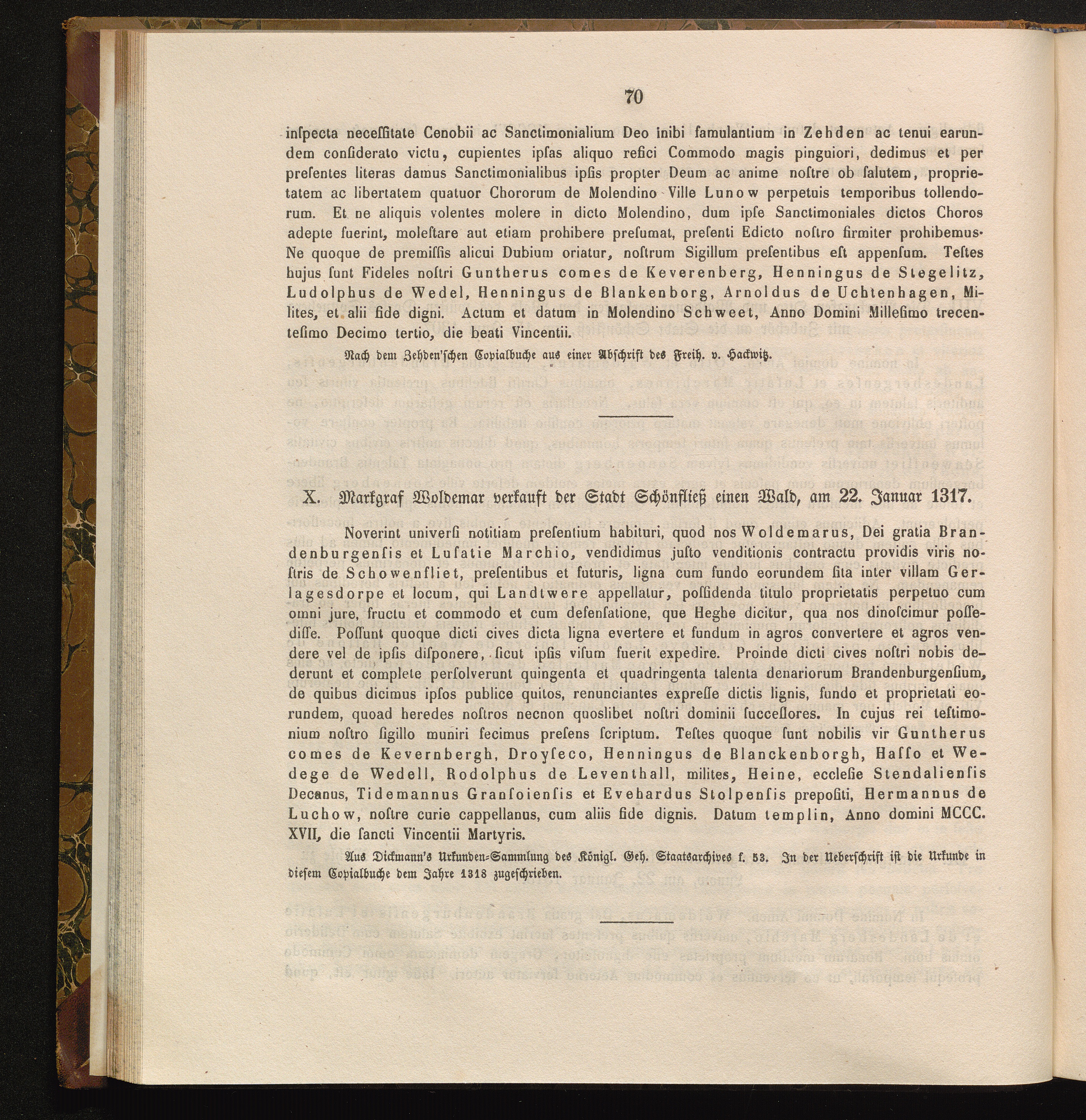 70

inſpecta neceſſitate Cenobii ac Sanctimonialium Deo inibi famulantium in Zehden ac tenui earundem conſiderato victu, cupientes ipſas aliquo refici Commodo magis pinguiori, dedimus et per preſentes literas damus Sanctimonialibus ipſis propter Deum ac anime noſtre ob ſalutem, proprietatem ac libertatem quatuor Chororum de Molendino Ville Lunow perpetuis temporibus tollendorum. Et ne aliquis volentes molere in dicto Molendino, dum ipſe Sanctimoniales dictos Choros adepte fuerint, moleſtare aut etiam prohibere preſumat, preſenti Edicto noſtro firmiter prohibemus. Ne quoque de premiſſis alicui Dubium oriatur, noſtrum Sigillum preſentibus eſt appenſum. Teſtes hujus ſunt Fideles noſtri Guntherus comes de Keverenberg, Henningus de Stegelitz, Ludolphus de Wedel, Henningus de Blankenborg, Arnoldus de Uchtenhagen, Milites, et alii fide digni. Actum et datum in Molendino Schweet, Anno Domini Milleſimo trecenteſimo Decimo tertio, die beati Vincentii.

Nach dem Zehden'ſchen Copialbuche aus einer Abſchrift des Freih. v. Hackwitz.

X. Markgraf Woldemar verkauft der Stadt Schönfließ einen Wald, am 22. Januar 1317.

Noverint univerſi notitiam preſentium habituri, quod nos Woldemarus, Dei gratia Brandenburgenſis et Luſatie Marchio, vendidimus juſto venditionis contractu providis viris noſtris de Schowenfliet, preſentibus et futuris, ligna cum fundo eorundem ſita inter villam Gerlagesdorpe et locum, qui Landtwere appellatur, poſſidenda titulo proprietatis perpetuo cum omni jure, fructu et commodo et cum defenſatione, que Heghe dicitur, qua nos dinoſcimur poſſediſſe. Poſſunt quoque dicti cives dicta ligna evertere et fundum in agros convertere et agros vendere vel de ipſis diſponere, ſicut ipſis viſum fuerit expedire. Proinde dicti cives noſtri nobis dederunt et complete perſolverunt quingenta et quadringenta talenta denariorum Brandenburgenſium, de quibus dicimus ipſos publice quitos, renunciantes expreſſe dictis lignis, fundo et proprietati eorundem, quoad heredes noſtros necnon quoslibet noſtri dominii ſucceſſores. In cujus rei teſtimonium noſtro ſigillo muniri fecimus preſens ſcriptum. Teſtes quoque ſunt nobilis vir Guntherus comes de Kevernbergh, Droyſeco, Henningus de Blanckenborgh, Haſſo et Wedege de Wedell, Rodolphus de Leventhall, milites, Heine, eccleſie Stendalienſis Decanus, Tidemannus Granſoienſis et Evehardus Stolpenſis prepoſiti, Hermannus de Luchow, noſtre curie cappellanus, cum aliis fide dignis. Datum templin, Anno domini MCCC. XVII, die ſancti Vincentii Martyris.

Aus Dickmann's Urkunden-Sammlung des Königl. Geh. Staatsarchives f. 53. In der Ueberſchrift iſt die Urkunde in dieſem Copialbuche dem Jahre 1318 zugeſchrieben.